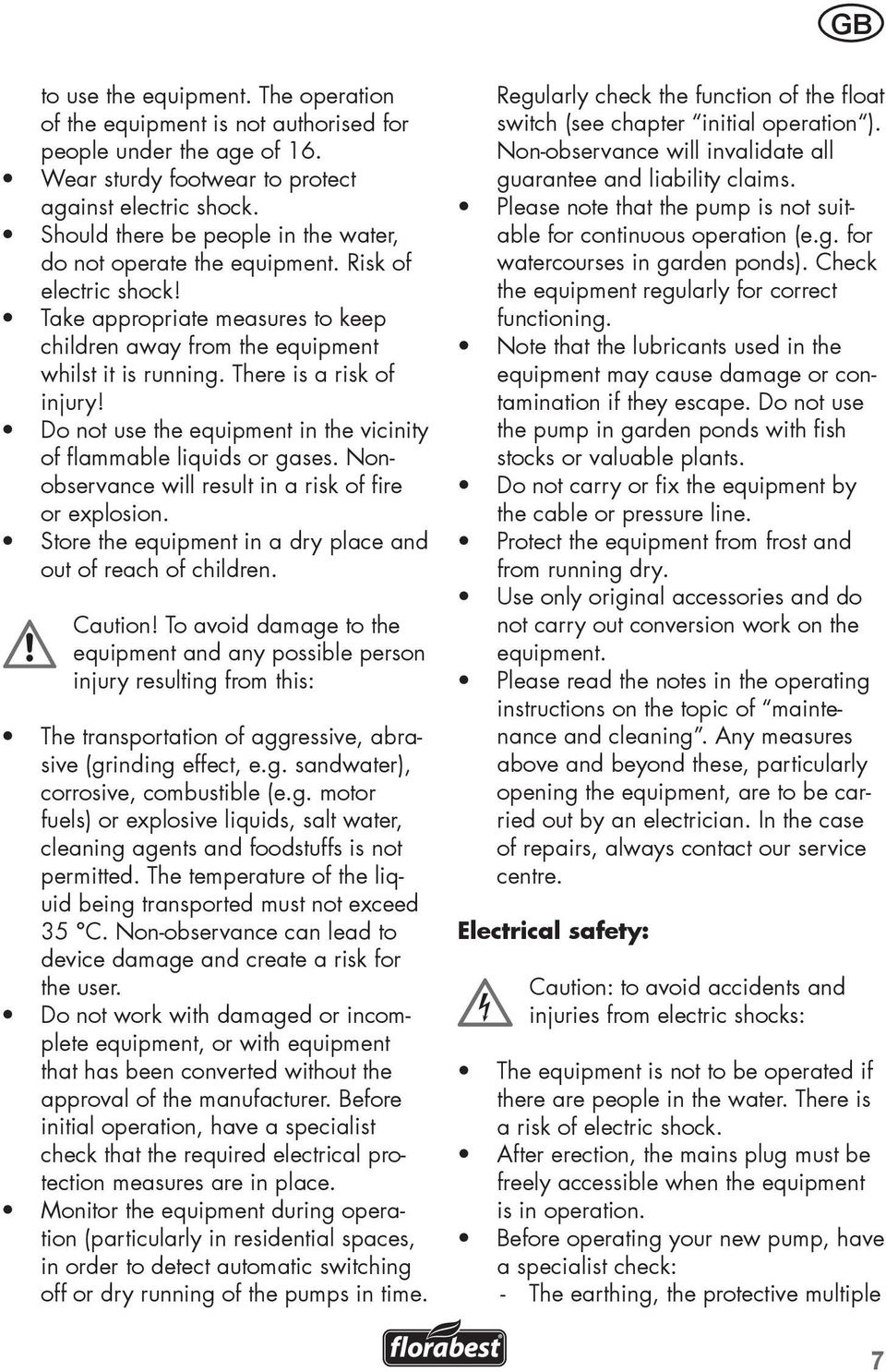 GB

to use the equipment. The operation of the equipment is not authorised for people under the age of 16.
• Wear sturdy footwear to protect against electric shock.
• Should there be people in the water, do not operate the equipment. Risk of electric shock!
• Take appropriate measures to keep children away from the equipment whilst it is running. There is a risk of injury!
• Do not use the equipment in the vicinity of flammable liquids or gases. Non-observance will result in a risk of fire or explosion.
• Store the equipment in a dry place and out of reach of children.

Caution! To avoid damage to the equipment and any possible person injury resulting from this:

• The transportation of aggressive, abrasive (grinding effect, e.g. sandwater), corrosive, combustible (e.g. motor fuels) or explosive liquids, salt water, cleaning agents and foodstuffs is not permitted. The temperature of the liquid being transported must not exceed 35 °C. Non-observance can lead to device damage and create a risk for the user.
• Do not work with damaged or incomplete equipment, or with equipment that has been converted without the approval of the manufacturer. Before initial operation, have a specialist check that the required electrical protection measures are in place.
• Monitor the equipment during operation (particularly in residential spaces, in order to detect automatic switching off or dry running of the pumps in time.

Regularly check the function of the float switch (see chapter "initial operation"). Non-observance will invalidate all guarantee and liability claims.
• Please note that the pump is not suitable for continuous operation (e.g. for watercourses in garden ponds). Check the equipment regularly for correct functioning.
• Note that the lubricants used in the equipment may cause damage or contamination if they escape. Do not use the pump in garden ponds with fish stocks or valuable plants.
• Do not carry or fix the equipment by the cable or pressure line.
• Protect the equipment from frost and from running dry.
• Use only original accessories and do not carry out conversion work on the equipment.
• Please read the notes in the operating instructions on the topic of "maintenance and cleaning". Any measures above and beyond these, particularly opening the equipment, are to be carried out by an electrician. In the case of repairs, always contact our service centre.

Electrical safety:

Caution: to avoid accidents and injuries from electric shocks:

• The equipment is not to be operated if there are people in the water. There is a risk of electric shock.
• After erection, the mains plug must be freely accessible when the equipment is in operation.
• Before operating your new pump, have a specialist check:
- The earthing, the protective multiple

florabest

7